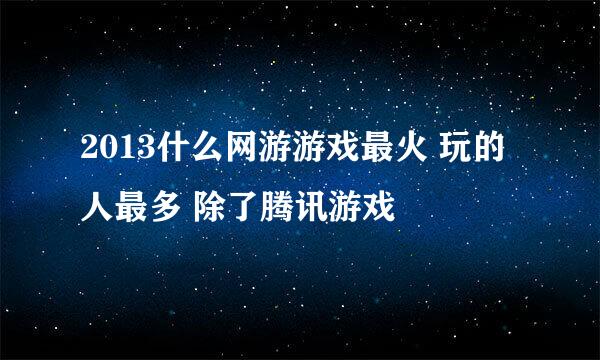 2013什么网游游戏最火 玩的人最多 除了腾讯游戏